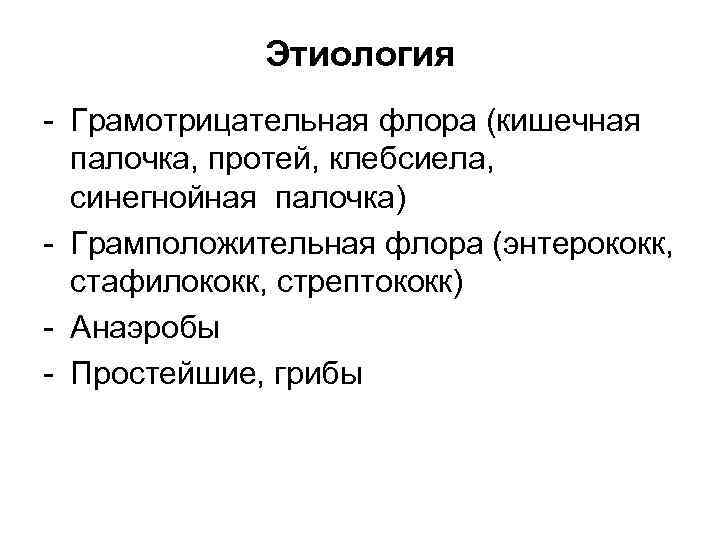 Этиология

- Грамотрицательная флора (кишечная палочка, протей, клебсиела, синегнойная палочка)
- Грамположительная флора (энтерококк, стафилококк, стрептококк)
- Анаэробы
- Простейшие, грибы